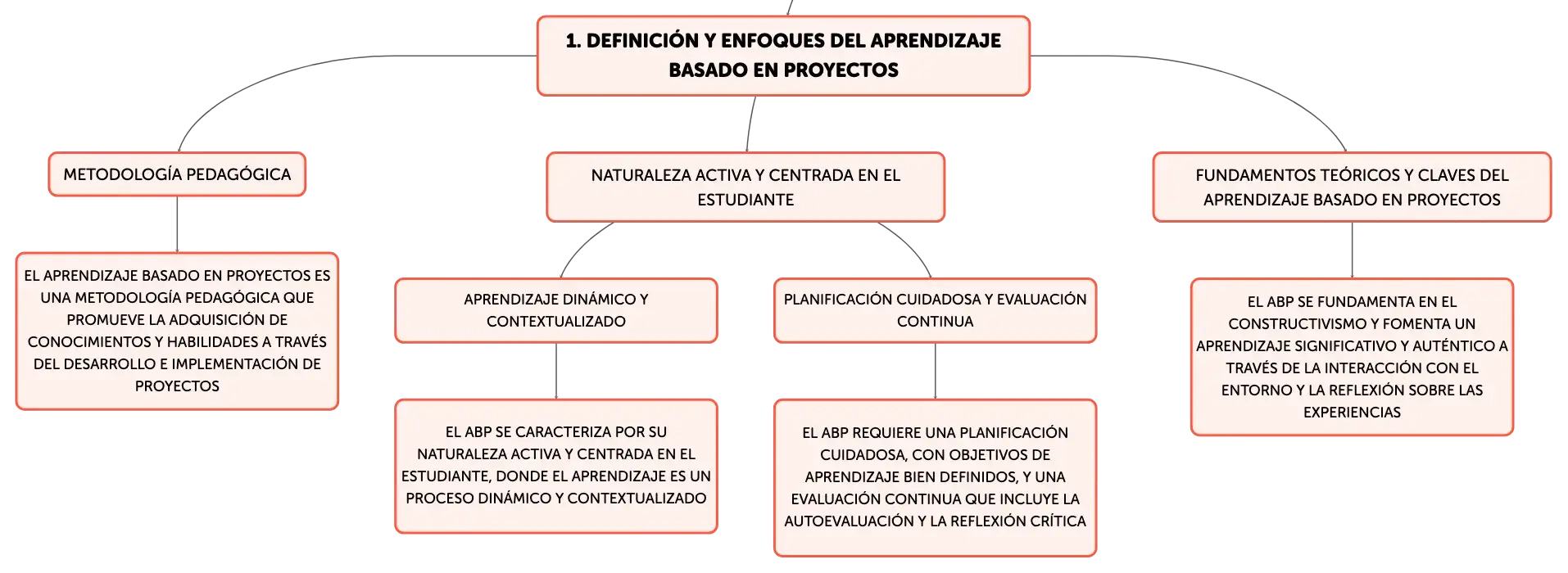 1. DEFINICIÓN Y ENFOQUES DEL APRENDIZAJE BASADO EN PROYECTOS

METODOLOGÍA PEDAGÓGICA

EL APRENDIZAJE BASADO EN PROYECTOS ES UNA METODOLOGÍA PEDAGÓGICA QUE PROMUEVE LA ADQUISICIÓN DE CONOCIMIENTOS Y HABILIDADES A TRAVÉS DEL DESARROLLO E IMPLEMENTACIÓN DE PROYECTOS

NATURALEZA ACTIVA Y CENTRADA EN EL ESTUDIANTE

APRENDIZAJE DINÁMICO Y CONTEXTUALIZADO

EL ABP SE CARACTERIZA POR SU NATURALEZA ACTIVA Y CENTRADA EN EL ESTUDIANTE, DONDE EL APRENDIZAJE ES UN PROCESO DINÁMICO Y CONTEXTUALIZADO

PLANIFICACIÓN CUIDADOSA Y EVALUACIÓN CONTINUA

EL ABP REQUIERE UNA PLANIFICACIÓN CUIDADOSA, CON OBJETIVOS DE APRENDIZAJE BIEN DEFINIDOS, Y UNA EVALUACIÓN CONTINUA QUE INCLUYE LA AUTOEVALUACIÓN Y LA REFLEXIÓN CRÍTICA

FUNDAMENTOS TEÓRICOS Y CLAVES DEL APRENDIZAJE BASADO EN PROYECTOS

EL ABP SE FUNDAMENTA EN EL CONSTRUCTIVISMO Y FOMENTA UN APRENDIZAJE SIGNIFICATIVO Y AUTÉNTICO A TRAVÉS DE LA INTERACCIÓN CON EL ENTORNO Y LA REFLEXIÓN SOBRE LAS EXPERIENCIAS